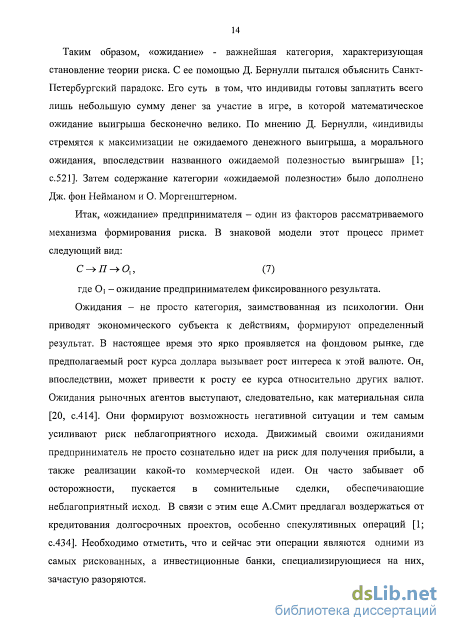 14

Таким образом, «ожидание» - важнейшая категория, характеризующая становление теории риска. С ее помощью Д. Бернулли пытался объяснить Санкт-Петербургский парадокс. Его суть в том, что индивиды готовы заплатить всего лишь небольшую сумму денег за участие в игре, в которой математическое ожидание выигрыша бесконечно велико. По мнению Д. Бернулли, «индивиды стремятся к максимизации не ожидаемого денежного выигрыша, а морального ожидания, впоследствии названного ожидаемой полезностью выигрыша» [1; с.521]. Затем содержание категории «ожидаемой полезности» было дополнено Дж. фон Нейманом и О. Моргенштерном.

Итак, «ожидание» предпринимателя – один из факторов рассматриваемого механизма формирования риска. В знаковой модели этот процесс примет следующий вид:

$C \to П \to O_1$, (7)

где $O_1$ – ожидание предпринимателем фиксированного результата.

Ожидания – не просто категория, заимствованная из психологии. Они приводят экономического субъекта к действиям, формируют определенный результат. В настоящее время это ярко проявляется на фондовом рынке, где предполагаемый рост курса доллара вызывает рост интереса к этой валюте. Он, впоследствии, может привести к росту ее курса относительно других валют. Ожидания рыночных агентов выступают, следовательно, как материальная сила [20, с.414]. Они формируют возможность негативной ситуации и тем самым усиливают риск неблагоприятного исхода. Движимый своими ожиданиями предприниматель не просто сознательно идет на риск для получения прибыли, а также реализации какой-то коммерческой идеи. Он часто забывает об осторожности, пускается в сомнительные сделки, обеспечивающие неблагоприятный исход. В связи с этим еще А.Смит предлагал воздержаться от кредитования долгосрочных проектов, особенно спекулятивных операций [1; с.434]. Необходимо отметить, что и сейчас эти операции являются одними из самых рискованных, а инвестиционные банки, специализирующиеся на них, зачастую разоряются.

dsLib.net
библиотека диссертаций